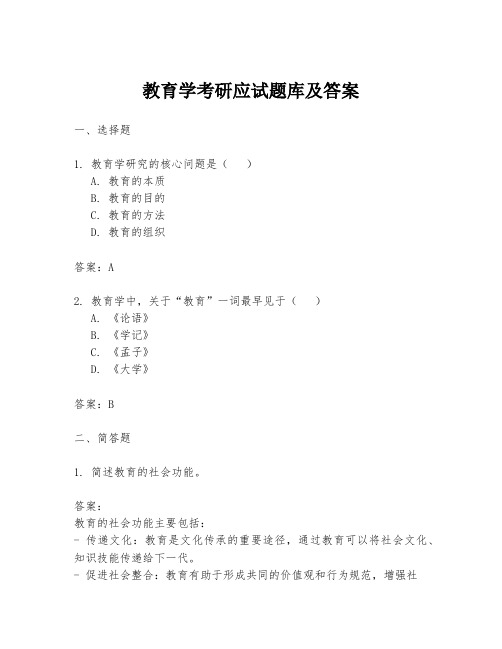 教育学考研应试题库及答案

一、选择题

1. 教育学研究的核心问题是（　）
A. 教育的本质
B. 教育的目的
C. 教育的方法
D. 教育的组织

答案：A

2. 教育学中，关于“教育”一词最早见于（　）
A. 《论语》
B. 《学记》
C. 《孟子》
D. 《大学》

答案：B

二、简答题

1. 简述教育的社会功能。

答案：
教育的社会功能主要包括：
- 传递文化：教育是文化传承的重要途径，通过教育可以将社会文化、知识技能传递给下一代。
- 促进社会整合：教育有助于形成共同的价值观和行为规范，增强社